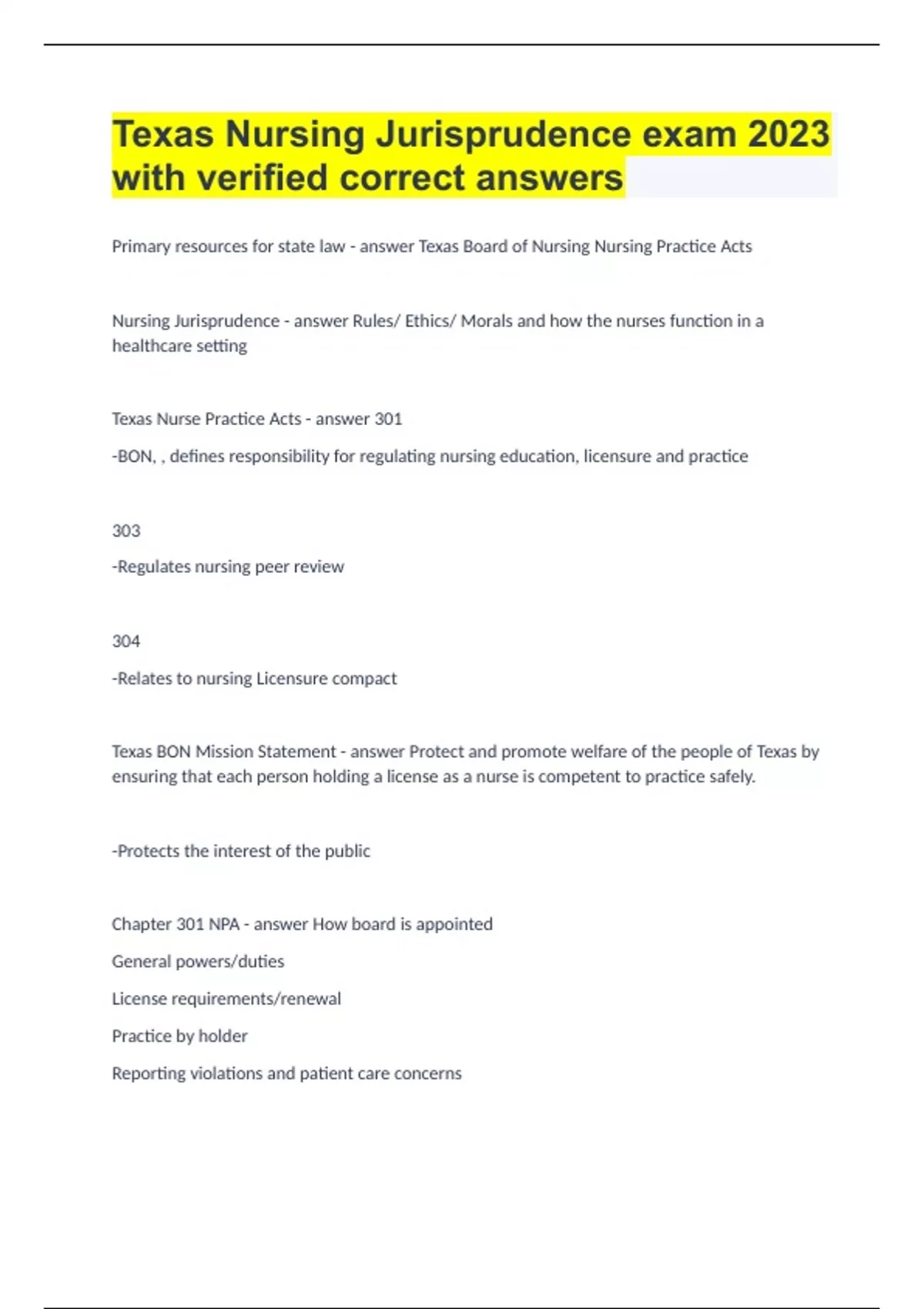 Texas Nursing Jurisprudence exam 2023 with verified correct answers

Primary resources for state law - answer Texas Board of Nursing Nursing Practice Acts

Nursing Jurisprudence - answer Rules/ Ethics/ Morals and how the nurses function in a healthcare setting

Texas Nurse Practice Acts - answer 301

-BON, , defines responsibility for regulating nursing education, licensure and practice

303

-Regulates nursing peer review

304

-Relates to nursing Licensure compact

Texas BON Mission Statement - answer Protect and promote welfare of the people of Texas by ensuring that each person holding a license as a nurse is competent to practice safely.

-Protects the interest of the public

Chapter 301 NPA - answer How board is appointed

General powers/duties

License requirements/renewal

Practice by holder

Reporting violations and patient care concerns